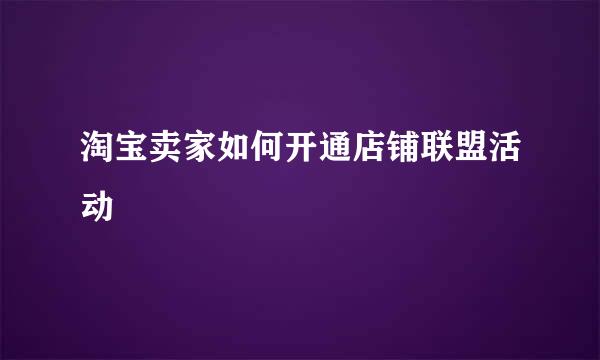 淘宝卖家如何开通店铺联盟活动